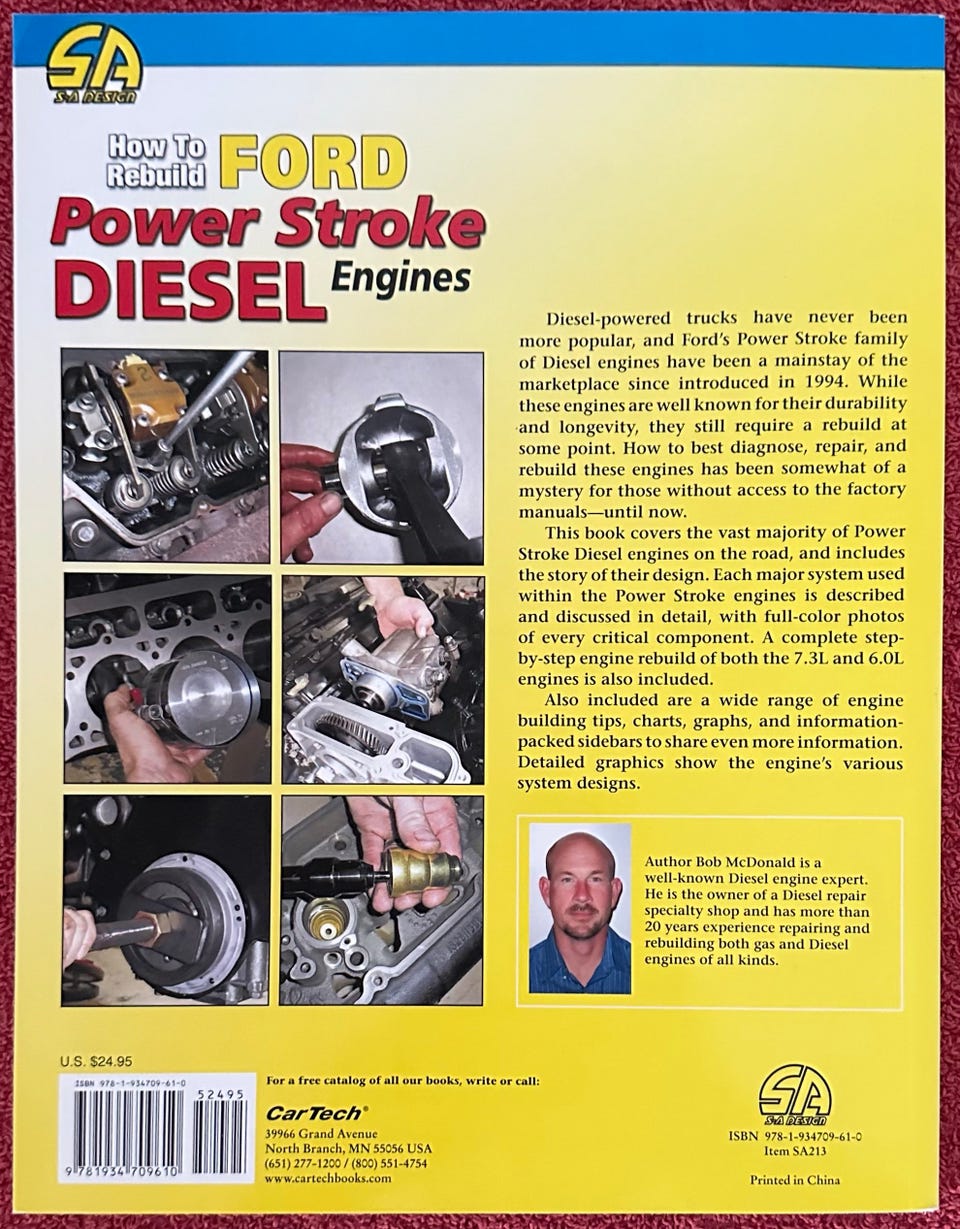 SA
S-A DESIGN

How To Rebuild FORD
Power Stroke
DIESEL Engines

Diesel-powered trucks have never been more popular, and Ford's Power Stroke family of Diesel engines have been a mainstay of the marketplace since introduced in 1994. While these engines are well known for their durability and longevity, they still require a rebuild at some point. How to best diagnose, repair, and rebuild these engines has been somewhat of a mystery for those without access to the factory manuals—until now.

This book covers the vast majority of Power Stroke Diesel engines on the road, and includes the story of their design. Each major system used within the Power Stroke engines is described and discussed in detail, with full-color photos of every critical component. A complete step-by-step engine rebuild of both the 7.3L and 6.0L engines is also included.

Also included are a wide range of engine building tips, charts, graphs, and information-packed sidebars to share even more information. Detailed graphics show the engine's various system designs.

Author Bob McDonald is a well-known Diesel engine expert. He is the owner of a Diesel repair specialty shop and has more than 20 years experience repairing and rebuilding both gas and Diesel engines of all kinds.

U.S. $24.95

ISBN 978-1-934709-61-0
52495
9 781934 709610

For a free catalog of all our books, write or call:

CarTech®
39966 Grand Avenue
North Branch, MN 55056 USA
(651) 277-1200 / (800) 551-4754
www.cartechbooks.com

SA
S-A DESIGN

ISBN 978-1-934709-61-0
Item SA213

Printed in China